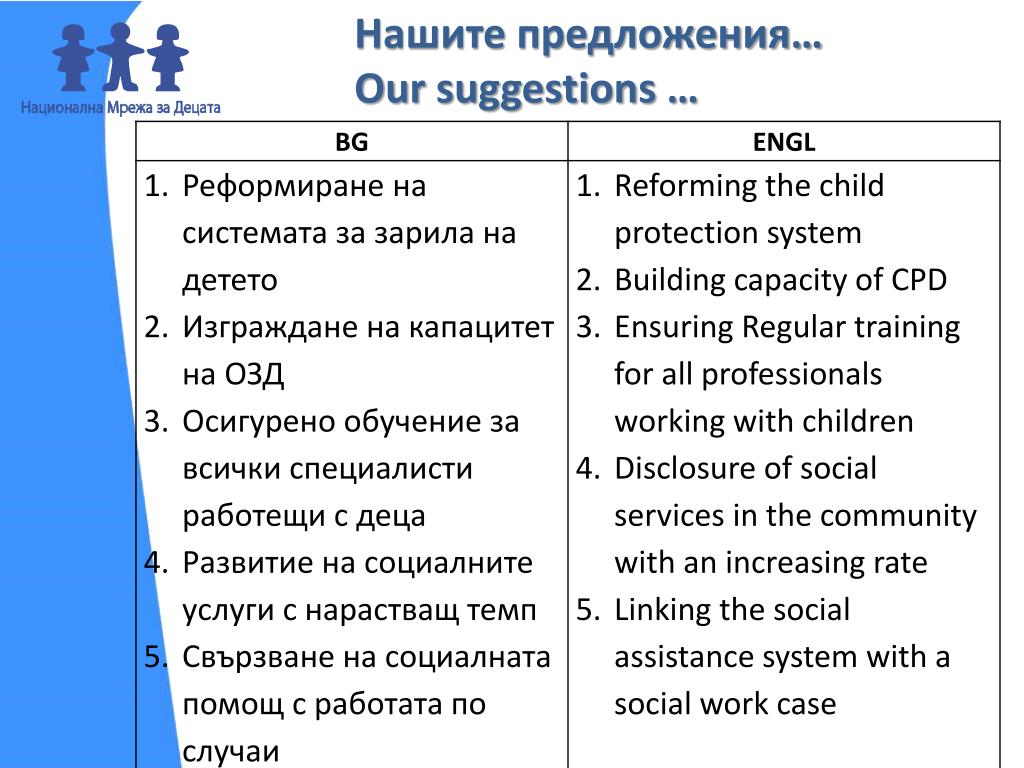 Национална Мрежа за Децата

Нашите предложения…
Our suggestions …

| BG | ENGL |
|---|---|
| 1. Реформиране на системата за зарила на детето 2. Изграждане на капацитет на ОЗД 3. Осигурено обучение за всички специалисти работещи с деца 4. Развитие на социалните услуги с нарастващ темп 5. Свързване на социалната помощ с работата по случаи | 1. Reforming the child protection system 2. Building capacity of CPD 3. Ensuring Regular training for all professionals working with children 4. Disclosure of social services in the community with an increasing rate 5. Linking the social assistance system with a social work case |